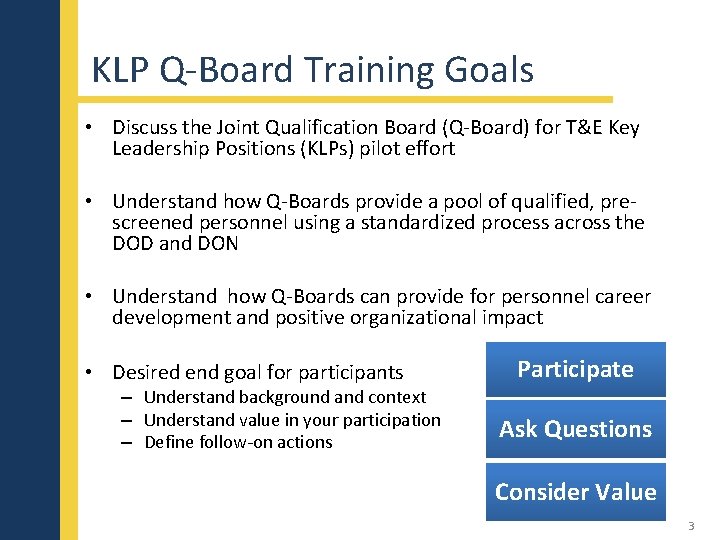 KLP Q-Board Training Goals

• Discuss the Joint Qualification Board (Q-Board) for T&E Key Leadership Positions (KLPs) pilot effort

• Understand how Q-Boards provide a pool of qualified, pre-screened personnel using a standardized process across the DOD and DON

• Understand how Q-Boards can provide for personnel career development and positive organizational impact

• Desired end goal for participants
– Understand background and context
– Understand value in your participation
– Define follow-on actions

Participate

Ask Questions

Consider Value

3